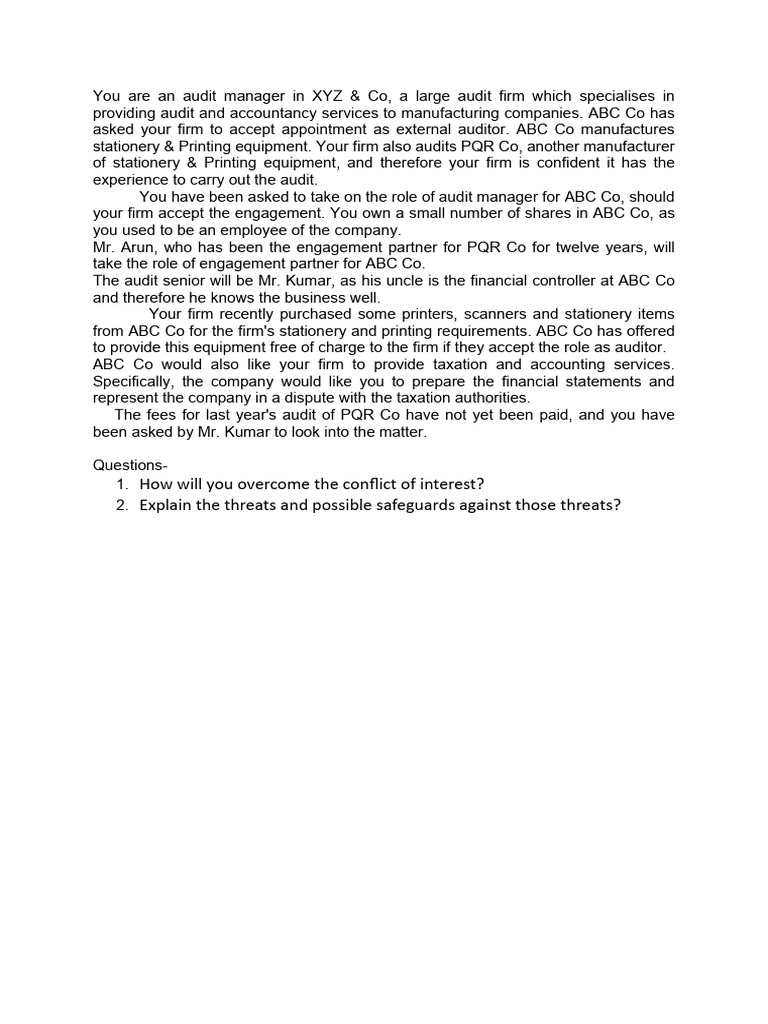 You are an audit manager in XYZ & Co, a large audit firm which specialises in providing audit and accountancy services to manufacturing companies. ABC Co has asked your firm to accept appointment as external auditor. ABC Co manufactures stationery & Printing equipment. Your firm also audits PQR Co, another manufacturer of stationery & Printing equipment, and therefore your firm is confident it has the experience to carry out the audit.

You have been asked to take on the role of audit manager for ABC Co, should your firm accept the engagement. You own a small number of shares in ABC Co, as you used to be an employee of the company.

Mr. Arun, who has been the engagement partner for PQR Co for twelve years, will take the role of engagement partner for ABC Co.

The audit senior will be Mr. Kumar, as his uncle is the financial controller at ABC Co and therefore he knows the business well.

Your firm recently purchased some printers, scanners and stationery items from ABC Co for the firm's stationery and printing requirements. ABC Co has offered to provide this equipment free of charge to the firm if they accept the role as auditor.

ABC Co would also like your firm to provide taxation and accounting services. Specifically, the company would like you to prepare the financial statements and represent the company in a dispute with the taxation authorities.

The fees for last year's audit of PQR Co have not yet been paid, and you have been asked by Mr. Kumar to look into the matter.

Questions-
1. How will you overcome the conflict of interest?
2. Explain the threats and possible safeguards against those threats?